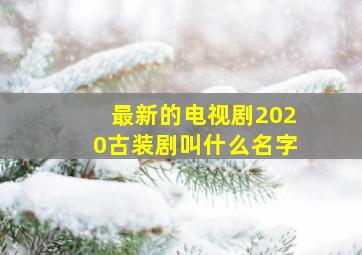 最新的电视剧2020古装剧叫什么名字